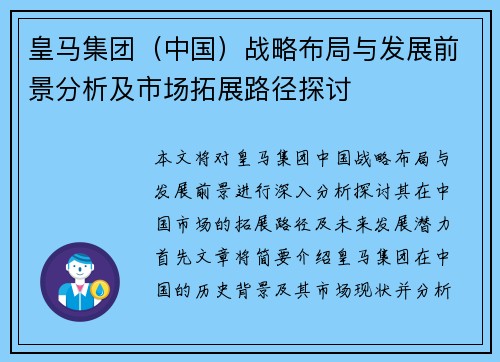 皇马集团（中国）战略布局与发展前景分析及市场拓展路径探讨

本文将对皇马集团中国战略布局与发展前景进行深入分析探讨其在中国市场的拓展路径及未来发展潜力首先文章将简要介绍皇马集团在中国的历史背景及其市场现状并分析